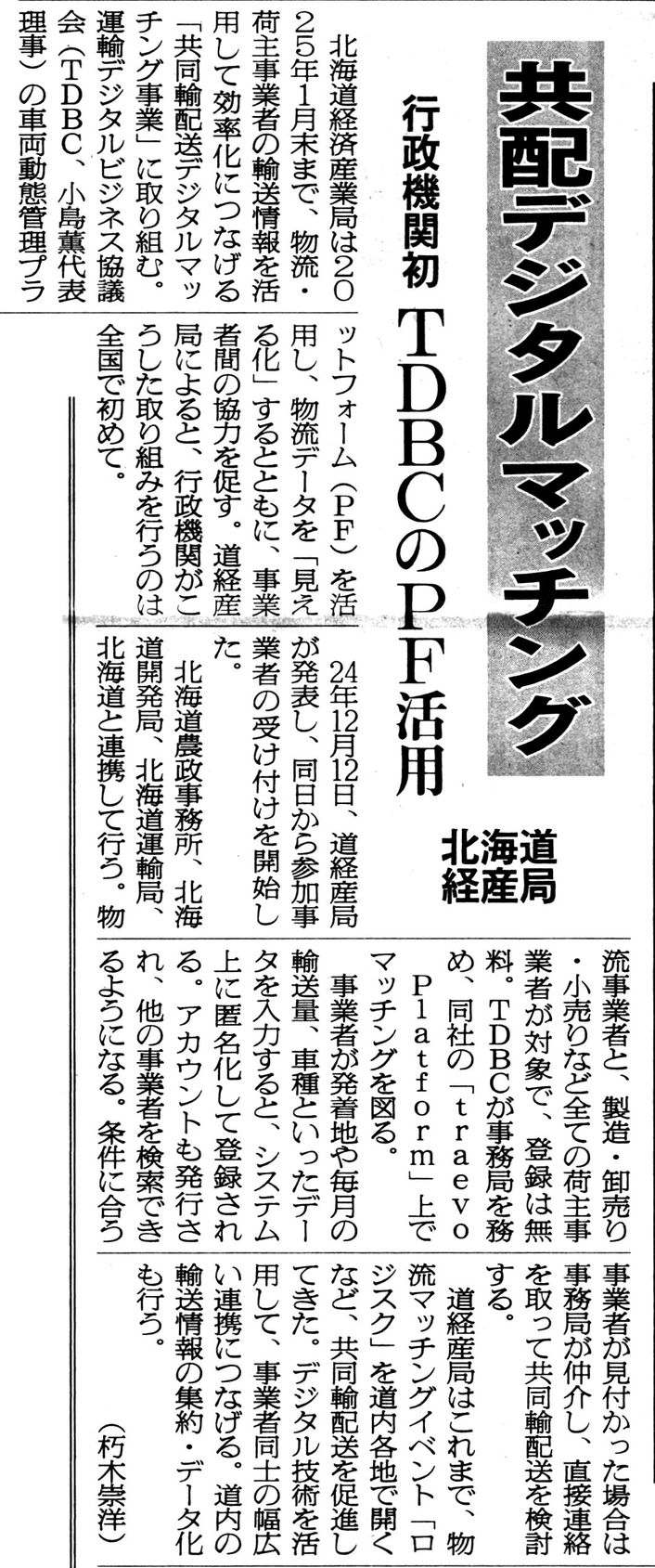 共配デジタルマッチング

行政機関初 TDBCのPF活用

北海道経産局

北海道経済産業局は2025年1月末まで、物流・荷主事業者の輸送情報を活用して効率化につなげる「共同輸配送デジタルマッチング事業」に取り組む。運輸デジタルビジネス協議会(TDBC、小島薫代表理事)の車両動態管理プラットフォーム(PF)を活用し、物流データを「見える化」するとともに、事業者間の協力を促す。道経産局によると、行政機関がこうした取り組みを行うのは全国で初めて。

24年12月12日、道経産局が発表し、同日から参加事業者の受け付けを開始した。

北海道農政事務所、北海道開発局、北海道運輸局、北海道と連携して行う。物流事業者と、製造・卸売り・小売りなど全ての荷主事業者が対象で、登録は無料。TDBCが事務局を務め、同社の「traevo Platform」上でマッチングを図る。

事業者が発着地や毎月の輸送量、車種といったデータを入力すると、システム上に匿名化して登録される。アカウントも発行され、他の事業者を検索できるようになる。条件に合う事業者が見付かった場合は事務局が仲介し、直接連絡を取って共同輸配送を検討する。

道経産局はこれまで、物流マッチングイベント「ロジスク」を道内各地で開くなど、共同輸配送を促進してきた。デジタル技術を活用して、事業者同士の幅広い連携につなげる。道内の輸送情報の集約・データ化も行う。

(朽木崇洋)